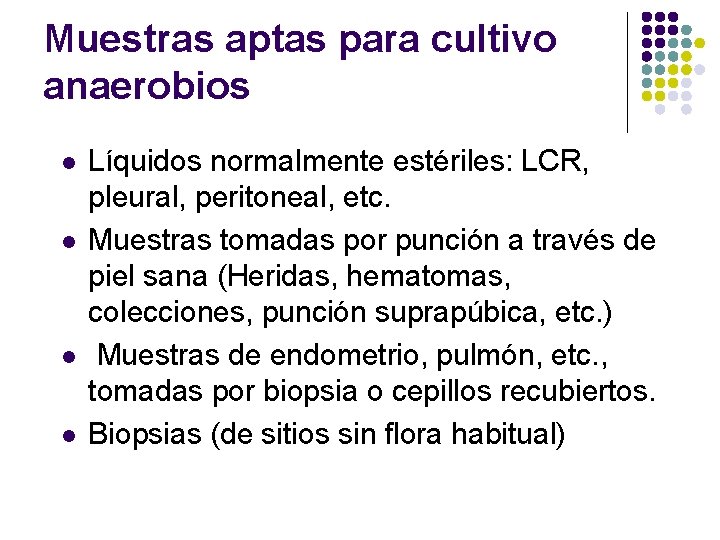 Muestras aptas para cultivo anaerobios

- Líquidos normalmente estériles: LCR, pleural, peritoneal, etc.
- Muestras tomadas por punción a través de piel sana (Heridas, hematomas, colecciones, punción suprapúbica, etc.)
- Muestras de endometrio, pulmón, etc., tomadas por biopsia o cepillos recubiertos.
- Biopsias (de sitios sin flora habitual)